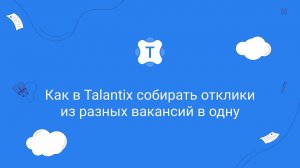 T

Как в Talantix собирать отклики из разных вакансий в одну